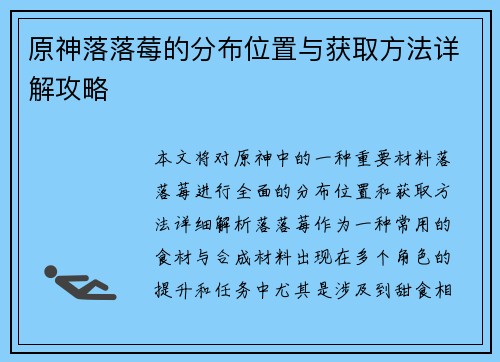 原神落落莓的分布位置与获取方法详解攻略

本文将对原神中的一种重要材料落落莓进行全面的分布位置和获取方法详细解析落落莓作为一种常用的食材与合成材料出现在多个角色的提升和任务中尤其是涉及到甜食相